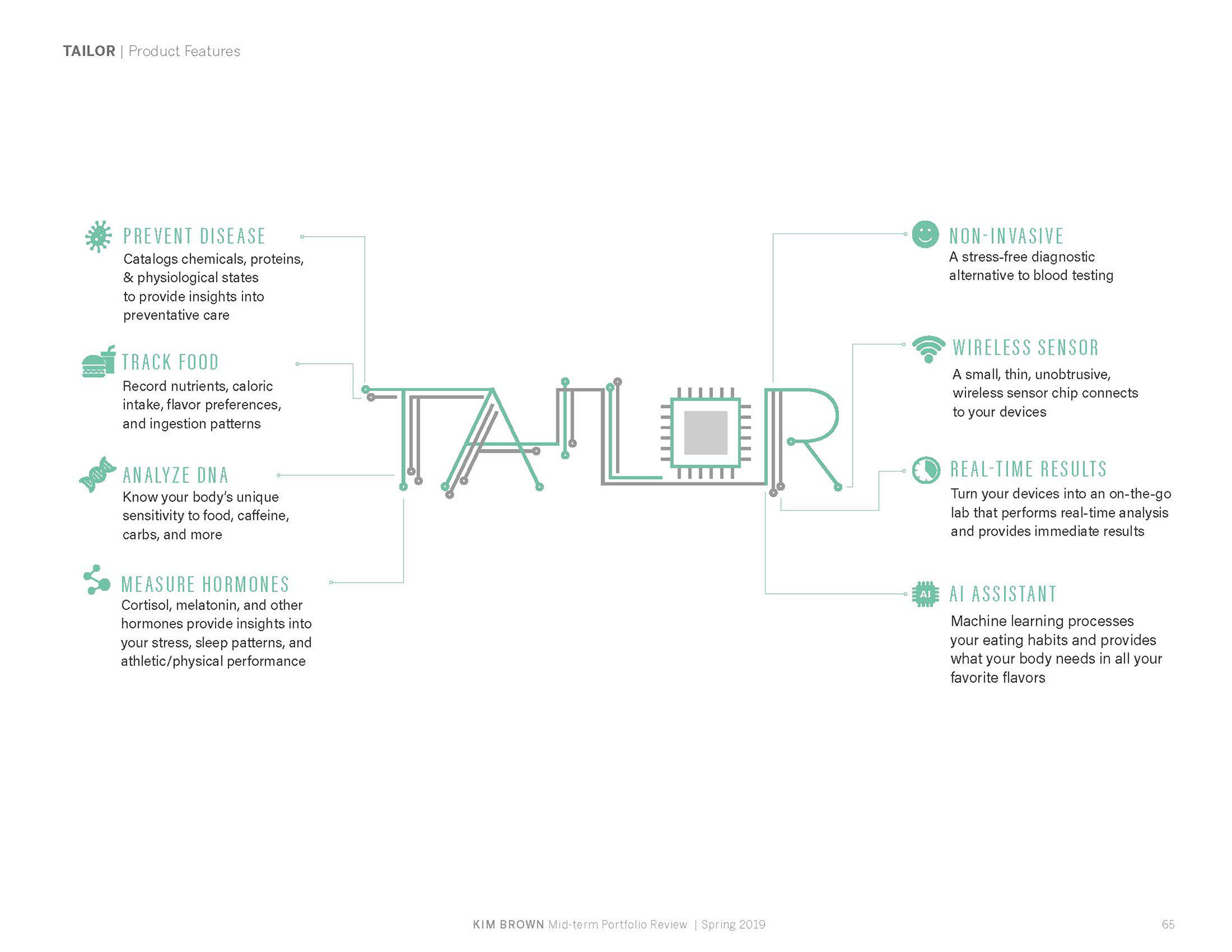 TAILOR | Product Features

PREVENT DISEASE
Catalogs chemicals, proteins, & physiological states to provide insights into preventative care

TRACK FOOD
Record nutrients, caloric intake, flavor preferences, and ingestion patterns

ANALYZE DNA
Know your body's unique sensitivity to food, caffeine, carbs, and more

MEASURE HORMONES
Cortisol, melatonin, and other hormones provide insights into your stress, sleep patterns, and athletic/physical performance

TAILOR

NON-INVASIVE
A stress-free diagnostic alternative to blood testing

WIRELESS SENSOR
A small, thin, unobtrusive, wireless sensor chip connects to your devices

REAL-TIME RESULTS
Turn your devices into an on-the-go lab that performs real-time analysis and provides immediate results

AI
AI ASSISTANT
Machine learning processes your eating habits and provides what your body needs in all your favorite flavors

KIM BROWN Mid-term Portfolio Review | Spring 2019

65